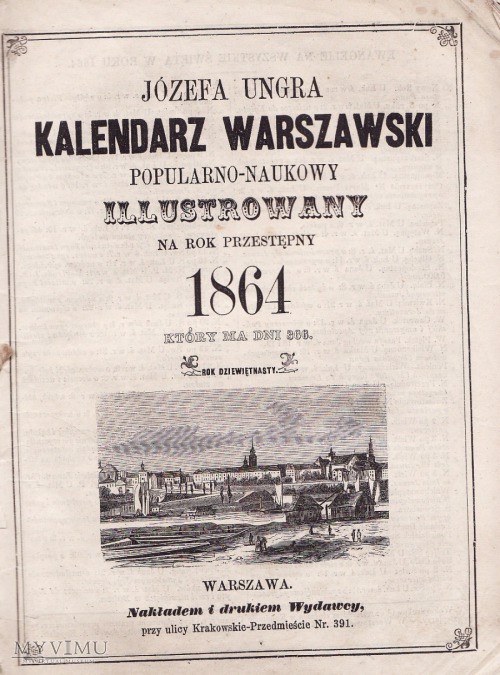 JÓZEFA UNGRA
KALENDARZ WARSZAWSKI
POPULARNO-NAUKOWY
ILLUSTROWANY
NA ROK PRZESTĘPNY
1864
KTÓRY MA DNI 366.
ROK DZIEWIĘTNASTY.

WARSZAWA.
Nakładem i drukiem Wydawcy,
przy ulicy Krakowskie-Przedmieście Nr. 391.

MYVIMU